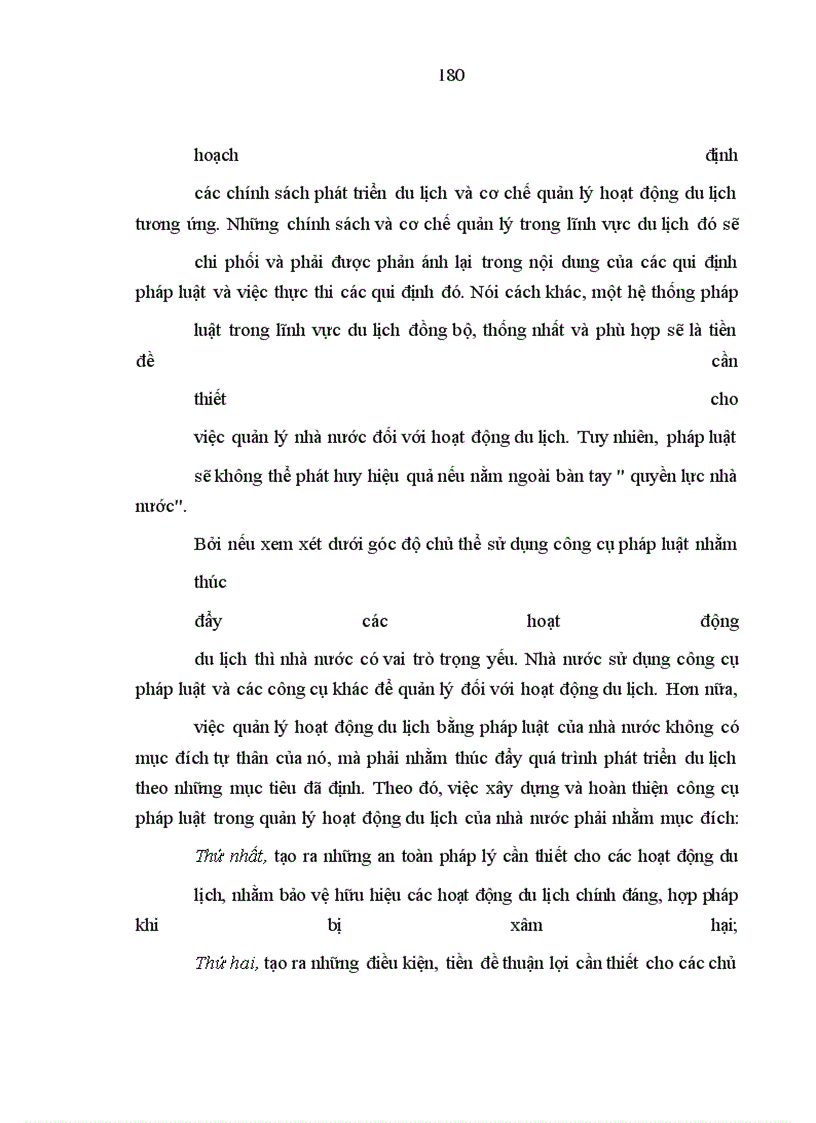 180

hoạch định các chính sách phát triển du lịch và cơ chế quản lý hoạt động du lịch tương ứng. Những chính sách và cơ chế quản lý trong lĩnh vực du lịch đó sẽ chi phối và phải được phản ánh lại trong nội dung của các qui định pháp luật và việc thực thi các qui định đó. Nói cách khác, một hệ thống pháp luật trong lĩnh vực du lịch đồng bộ, thống nhất và phù hợp sẽ là tiền đề cần thiết cho việc quản lý nhà nước đối với hoạt động du lịch. Tuy nhiên, pháp luật sẽ không thể phát huy hiệu quả nếu nằm ngoài bàn tay " quyền lực nhà nước".

Bởi nếu xem xét dưới góc độ chủ thể sử dụng công cụ pháp luật nhằm thúc đẩy các hoạt động du lịch thì nhà nước có vai trò trọng yếu. Nhà nước sử dụng công cụ pháp luật và các công cụ khác để quản lý đối với hoạt động du lịch. Hơn nữa, việc quản lý hoạt động du lịch bằng pháp luật của nhà nước không có mục đích tự thân của nó, mà phải nhằm thúc đẩy quá trình phát triển du lịch theo những mục tiêu đã định. Theo đó, việc xây dựng và hoàn thiện công cụ pháp luật trong quản lý hoạt động du lịch của nhà nước phải nhằm mục đích:

Thứ nhất, tạo ra những an toàn pháp lý cần thiết cho các hoạt động du lịch, nhằm bảo vệ hữu hiệu các hoạt động du lịch chính đáng, hợp pháp khi bị xâm hại;

Thứ hai, tạo ra những điều kiện, tiền đề thuận lợi cần thiết cho các chủ